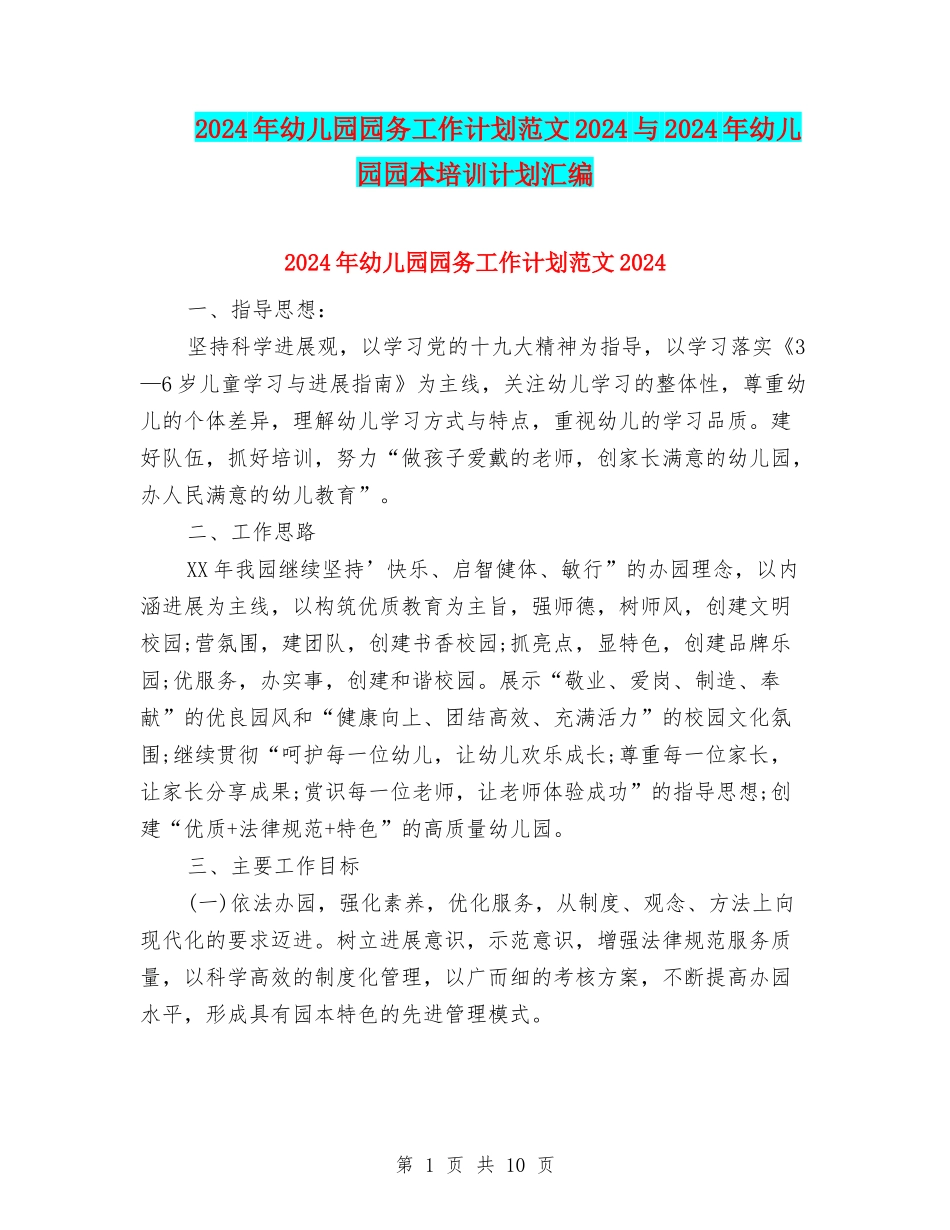 2024年幼儿园园务工作计划范文2024与2024年幼儿园园本培训计划汇编

2024年幼儿园园务工作计划范文2024

一、指导思想：

坚持科学进展观，以学习党的十九大精神为指导，以学习落实《3—6岁儿童学习与进展指南》为主线，关注幼儿学习的整体性，尊重幼儿的个体差异，理解幼儿学习方式与特点，重视幼儿的学习品质。建好队伍，抓好培训，努力“做孩子爱戴的老师，创家长满意的幼儿园，办人民满意的幼儿教育”。

二、工作思路

XX年我园继续坚持’快乐、启智健体、敏行”的办园理念，以内涵进展为主线，以构筑优质教育为主旨，强师德，树师风，创建文明校园;营氛围，建团队，创建书香校园;抓亮点，显特色，创建品牌乐园;优服务，办实事，创建和谐校园。展示“敬业、爱岗、制造、奉献”的优良园风和“健康向上、团结高效、充满活力”的校园文化氛围;继续贯彻“呵护每一位幼儿，让幼儿欢乐成长;尊重每一位家长，让家长分享成果;赏识每一位老师，让老师体验成功”的指导思想;创建“优质+法律规范+特色”的高质量幼儿园。

三、主要工作目标

(一)依法办园，强化素养，优化服务，从制度、观念、方法上向现代化的要求迈进。树立进展意识，示范意识，增强法律规范服务质量，以科学高效的制度化管理，以广而细的考核方案，不断提高办园水平，形成具有园本特色的先进管理模式。

第 1 页 共 10 页